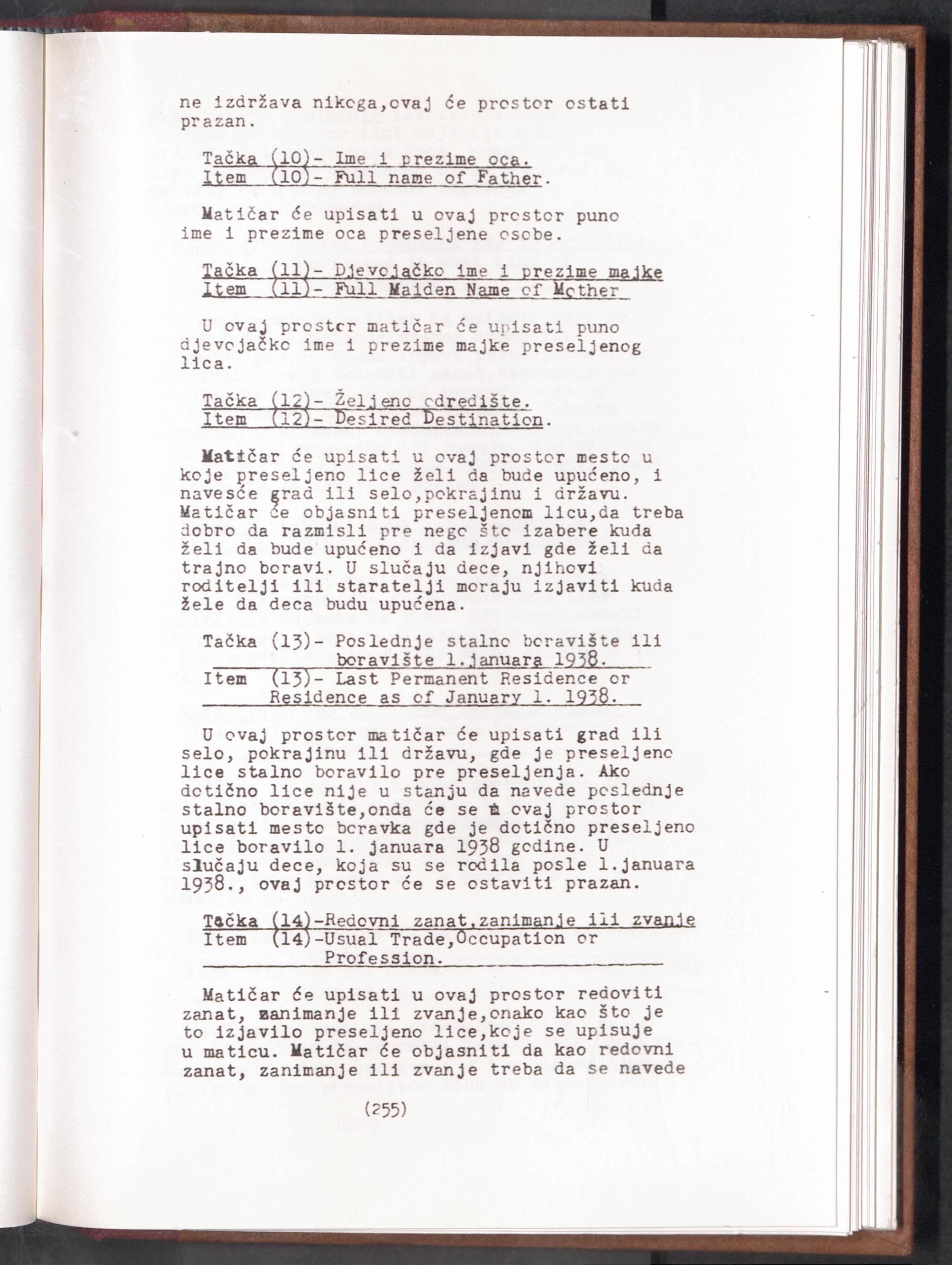 ne izdržava nikoga,ovaj će prostor ostati prazan.

Tačka (10)- Ime i prezime oca.
Item (10)- Full name of Father.

Matičar će upisati u ovaj prostor puno ime i prezime oca preseljene osobe.

Tačka (11)- Djevojačko ime i prezime majke
Item (11)- Full Maiden Name of Mother

U ovaj prostor matičar će upisati puno djevojačko ime i prezime majke preseljenog lica.

Tačka (12)- Željeno odredište.
Item (12)- Desired Destination.

Matičar će upisati u ovaj prostor mesto u koje preseljeno lice želi da bude upućeno, i navesće grad ili selo,pokrajinu i državu. Matičar će objasniti preseljenom licu,da treba dobro da razmisli pre nego što izabere kuda želi da bude upućeno i da izjavi gde želi da trajno boravi. U slučaju dece, njihovi roditelji ili staratelji moraju izjaviti kuda žele da deca budu upućena.

Tačka (13)- Poslednje stalno boravište ili boravište 1.januara 1938.
Item (13)- Last Permanent Residence or Residence as of January 1. 1938.

U ovaj prostor matičar će upisati grad ili selo, pokrajinu ili državu, gde je preseljeno lice stalno boravilo pre preseljenja. Ako dotično lice nije u stanju da navede poslednje stalno boravište,onda će se u ovaj prostor upisati mesto boravka gde je dotično preseljeno lice boravilo 1. januara 1938 godine. U slučaju dece, koja su se rodila posle 1.januara 1938., ovaj prostor će se ostaviti prazan.

Tačka (14)-Redovni zanat,zanimanje ili zvanje
Item (14)-Usual Trade,Occupation or Profession.

Matičar će upisati u ovaj prostor redoviti zanat, zanimanje ili zvanje,onako kao što je to izjavilo preseljeno lice,koje se upisuje u maticu. Matičar će objasniti da kao redovni zanat, zanimanje ili zvanje treba da se navede

(255)